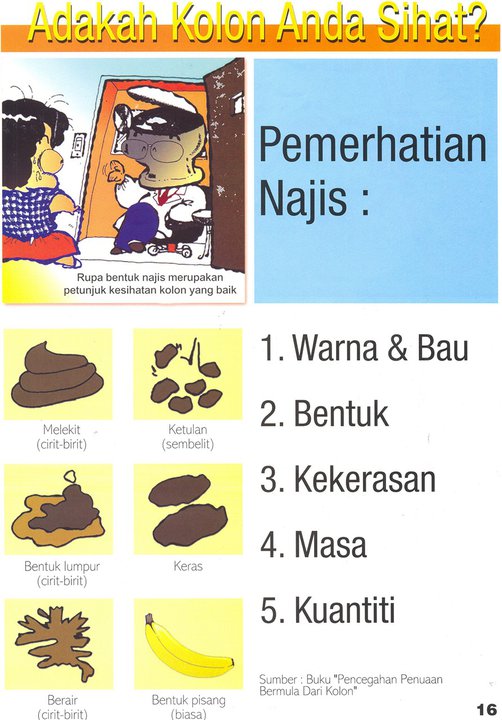 Adakah Kolon Anda Sihat?

Rupa bentuk najis merupakan petunjuk kesihatan kolon yang baik

Pemerhatian Najis :

Melekit
(cirit-birit)

Ketulan
(sembelit)

Bentuk lumpur
(cirit-birit)

Keras

Berair
(cirit-birit)

Bentuk pisang
(biasa)

1. Warna & Bau

2. Bentuk

3. Kekerasan

4. Masa

5. Kuantiti

Sumber : Buku "Pencegahan Penuaan Bermula Dari Kolon"

16